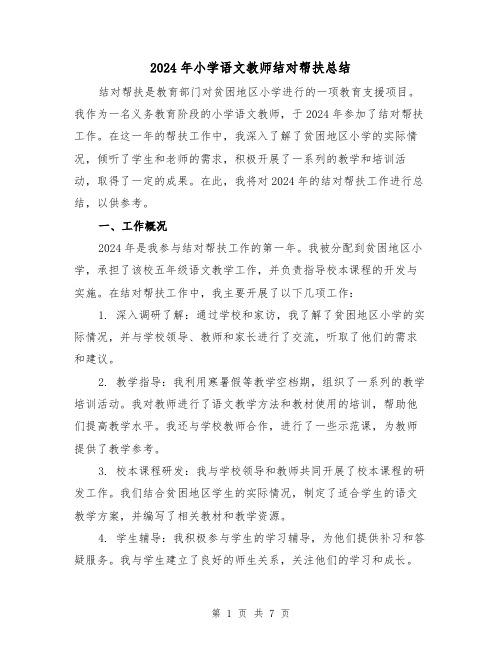 2024年小学语文教师结对帮扶总结

结对帮扶是教育部门对贫困地区小学进行的一项教育支援项目。我作为一名义务教育阶段的小学语文教师，于2024年参加了结对帮扶工作。在这一年的帮扶工作中，我深入了解了贫困地区小学的实际情况，倾听了学生和老师的需求，积极开展了一系列的教学和培训活动，取得了一定的成果。在此，我将对2024年的结对帮扶工作进行总结，以供参考。

一、工作概况

2024年是我参与结对帮扶工作的第一年。我被分配到贫困地区小学，承担了该校五年级语文教学工作，并负责指导校本课程的开发与实施。在结对帮扶工作中，我主要开展了以下几项工作：

1. 深入调研了解：通过学校和家访，我了解了贫困地区小学的实际情况，并与学校领导、教师和家长进行了交流，听取了他们的需求和建议。

2. 教学指导：我利用寒暑假等教学空档期，组织了一系列的教学培训活动。我对教师进行了语文教学方法和教材使用的培训，帮助他们提高教学水平。我还与学校教师合作，进行了一些示范课，为教师提供了教学参考。

3. 校本课程研发：我与学校领导和教师共同开展了校本课程的研发工作。我们结合贫困地区学生的实际情况，制定了适合学生的语文教学方案，并编写了相关教材和教学资源。

4. 学生辅导：我积极参与学生的学习辅导，为他们提供补习和答疑服务。我与学生建立了良好的师生关系，关注他们的学习和成长。

第 1 页 共 7 页